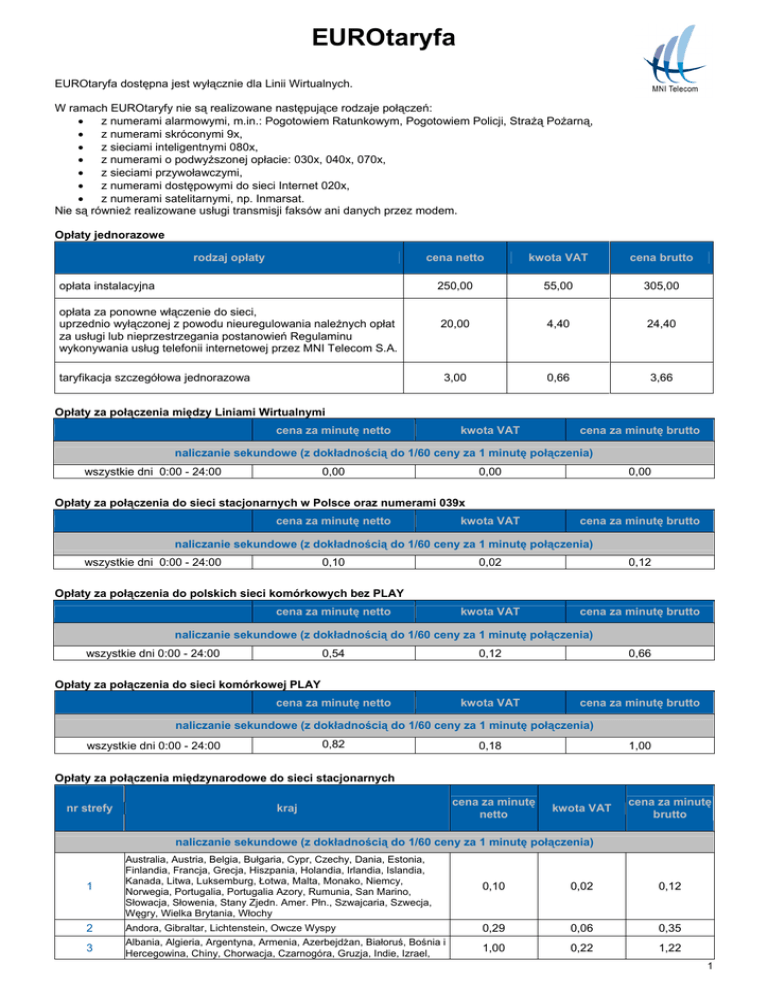 EUROtaryfa

MNI Telecom

EUROtaryfa dostępna jest wyłącznie dla Linii Wirtualnych.

W ramach EUROtaryfy nie są realizowane następujące rodzaje połączeń:
- z numerami alarmowymi, m.in.: Pogotowiem Ratunkowym, Pogotowiem Policji, Strażą Pożarną,
- z numerami skróconymi 9x,
- z sieciami inteligentnymi 080x,
- z numerami o podwyższonej opłacie: 030x, 040x, 070x,
- z sieciami przywoławczymi,
- z numerami dostępowymi do sieci Internet 020x,
- z numerami satelitarnymi, np. Inmarsat.
Nie są również realizowane usługi transmisji faksów ani danych przez modem.

Opłaty jednorazowe

| rodzaj opłaty | cena netto | kwota VAT | cena brutto |
|---|---|---|---|
| opłata instalacyjna | 250,00 | 55,00 | 305,00 |
| opłata za ponowne włączenie do sieci, uprzednio wyłączonej z powodu nieuregulowania należnych opłat za usługi lub nieprzestrzegania postanowień Regulaminu wykonywania usług telefonii internetowej przez MNI Telecom S.A. | 20,00 | 4,40 | 24,40 |
| taryfikacja szczegółowa jednorazowa | 3,00 | 0,66 | 3,66 |

Opłaty za połączenia między Liniami Wirtualnymi

| | cena za minutę netto | kwota VAT | cena za minutę brutto |
|---|---|---|---|
| naliczanie sekundowe (z dokładnością do 1/60 ceny za 1 minutę połączenia) | | | |
| wszystkie dni 0:00 - 24:00 | 0,00 | 0,00 | 0,00 |

Opłaty za połączenia do sieci stacjonarnych w Polsce oraz numerami 039x

| | cena za minutę netto | kwota VAT | cena za minutę brutto |
|---|---|---|---|
| naliczanie sekundowe (z dokładnością do 1/60 ceny za 1 minutę połączenia) | | | |
| wszystkie dni 0:00 - 24:00 | 0,10 | 0,02 | 0,12 |

Opłaty za połączenia do polskich sieci komórkowych bez PLAY

| | cena za minutę netto | kwota VAT | cena za minutę brutto |
|---|---|---|---|
| naliczanie sekundowe (z dokładnością do 1/60 ceny za 1 minutę połączenia) | | | |
| wszystkie dni 0:00 - 24:00 | 0,54 | 0,12 | 0,66 |

Opłaty za połączenia do sieci komórkowej PLAY

| | cena za minutę netto | kwota VAT | cena za minutę brutto |
|---|---|---|---|
| naliczanie sekundowe (z dokładnością do 1/60 ceny za 1 minutę połączenia) | | | |
| wszystkie dni 0:00 - 24:00 | 0,82 | 0,18 | 1,00 |

Opłaty za połączenia międzynarodowe do sieci stacjonarnych

| nr strefy | kraj | cena za minutę netto | kwota VAT | cena za minutę brutto |
|---|---|---|---|---|
| naliczanie sekundowe (z dokładnością do 1/60 ceny za 1 minutę połączenia) | | | | |
| 1 | Australia, Austria, Belgia, Bułgaria, Cypr, Czechy, Dania, Estonia, Finlandia, Francja, Grecja, Hiszpania, Holandia, Irlandia, Islandia, Kanada, Litwa, Luksemburg, Łotwa, Malta, Monako, Niemcy, Norwegia, Portugalia, Portugalia Azory, Rumunia, San Marino, Słowacja, Słowenia, Stany Zjedn. Amer. Płn., Szwajcaria, Szwecja, Węgry, Wielka Brytania, Włochy | 0,10 | 0,02 | 0,12 |
| 2 | Andora, Gibraltar, Lichtenstein, Owcze Wyspy | 0,29 | 0,06 | 0,35 |
| 3 | Albania, Algieria, Argentyna, Armenia, Azerbejdżan, Białoruś, Bośnia i Hercegowina, Chiny, Chorwacja, Czarnogóra, Gruzja, Indie, Izrael, | 1,00 | 0,22 | 1,22 |

1